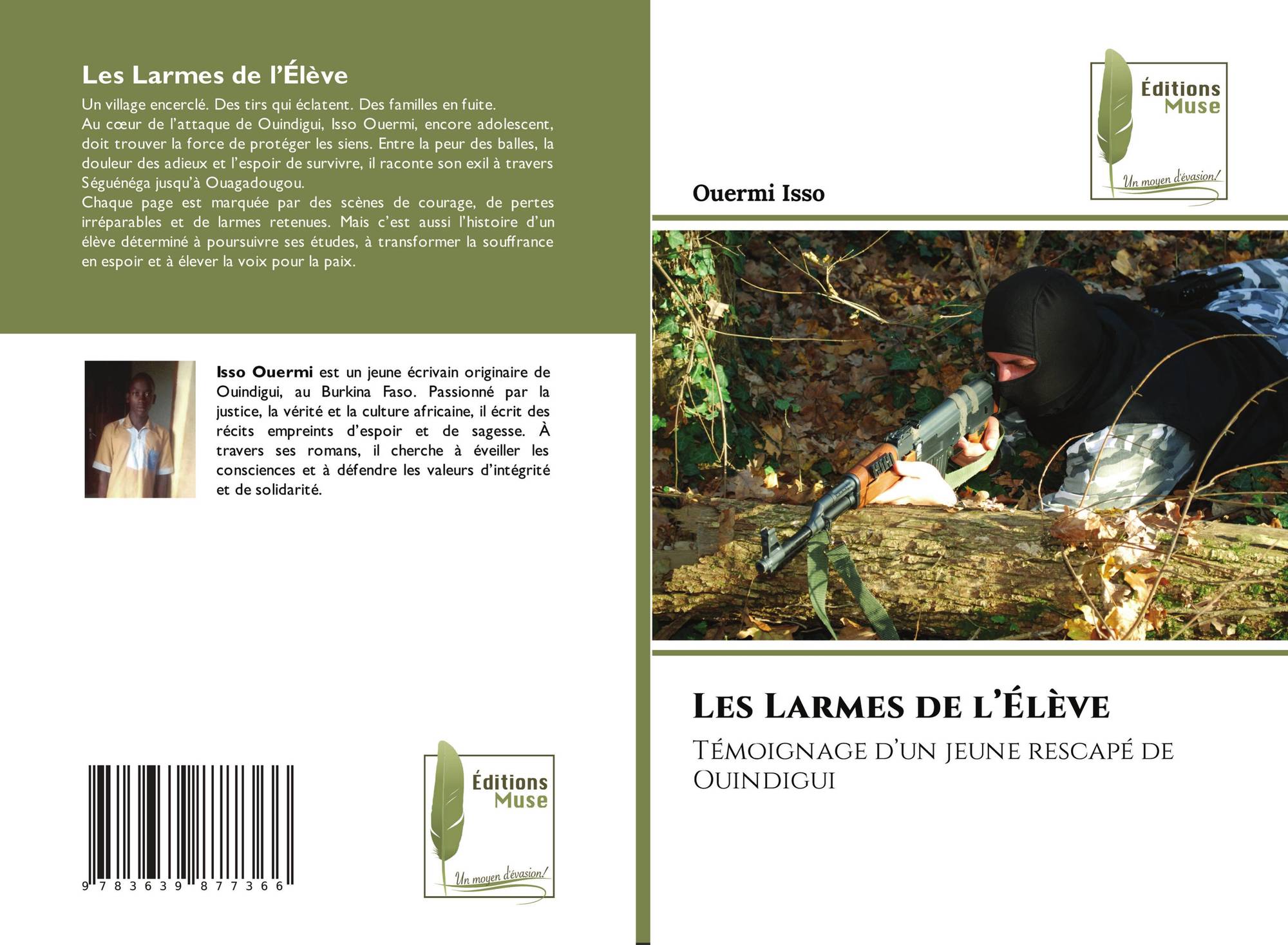 Les Larmes de l'Élève

Un village encerclé. Des tirs qui éclatent. Des familles en fuite.
Au cœur de l'attaque de Ouindigui, Isso Ouermi, encore adolescent, doit trouver la force de protéger les siens. Entre la peur des balles, la douleur des adieux et l'espoir de survivre, il raconte son exil à travers Séguénéga jusqu'à Ouagadougou.
Chaque page est marquée par des scènes de courage, de pertes irréparables et de larmes retenues. Mais c'est aussi l'histoire d'un élève déterminé à poursuivre ses études, à transformer la souffrance en espoir et à élever la voix pour la paix.

Isso Ouermi est un jeune écrivain originaire de Ouindigui, au Burkina Faso. Passionné par la justice, la vérité et la culture africaine, il écrit des récits empreints d'espoir et de sagesse. À travers ses romans, il cherche à éveiller les consciences et à défendre les valeurs d'intégrité et de solidarité.

9 783639 877366

Éditions
Muse
Un moyen d'évasion!

Éditions
Muse
Un moyen d'évasion!

Ouermi Isso

Les Larmes de l'Élève

Témoignage d'un jeune rescapé de Ouindigui